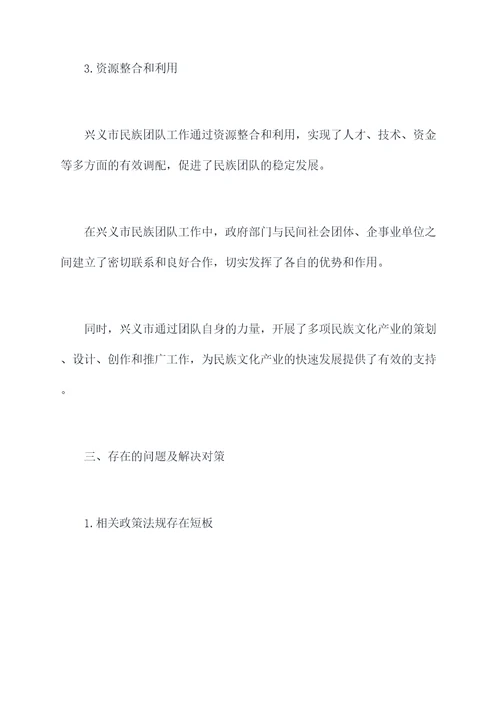 3.资源整合和利用

兴义市民族团队工作通过资源整合和利用，实现了人才、技术、资金等多方面的有效调配，促进了民族团队的稳定发展。

在兴义市民族团队工作中，政府部门与民间社会团体、企事业单位之间建立了密切联系和良好合作，切实发挥了各自的优势和作用。

同时，兴义市通过团队自身的力量，开展了多项民族文化产业的策划、设计、创作和推广工作，为民族文化产业的快速发展提供了有效的支持。

三、存在的问题及解决对策

1.相关政策法规存在短板